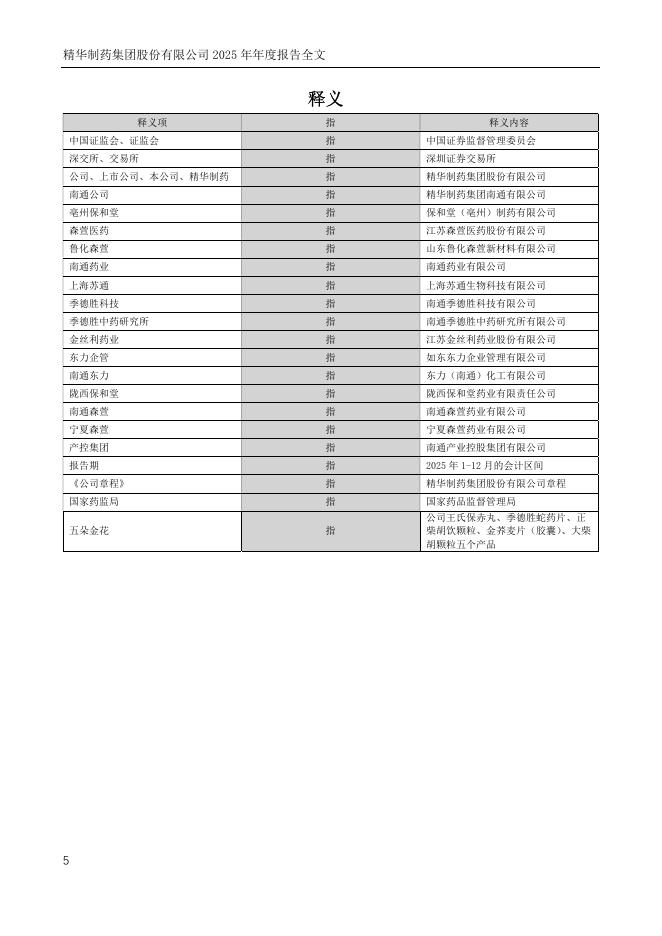 精华制药集团股份有限公司 2025 年年度报告全文

释义

| 释义项 | 指 | 释义内容 |
|---|---|---|
| 中国证监会、证监会 | 指 | 中国证券监督管理委员会 |
| 深交所、交易所 | 指 | 深圳证券交易所 |
| 公司、上市公司、本公司、精华制药 | 指 | 精华制药集团股份有限公司 |
| 南通公司 | 指 | 精华制药集团南通有限公司 |
| 亳州保和堂 | 指 | 保和堂（亳州）制药有限公司 |
| 森萱医药 | 指 | 江苏森萱医药股份有限公司 |
| 鲁化森萱 | 指 | 山东鲁化森萱新材料有限公司 |
| 南通药业 | 指 | 南通药业有限公司 |
| 上海苏通 | 指 | 上海苏通生物科技有限公司 |
| 季德胜科技 | 指 | 南通季德胜科技有限公司 |
| 季德胜中药研究所 | 指 | 南通季德胜中药研究所有限公司 |
| 金丝利药业 | 指 | 江苏金丝利药业股份有限公司 |
| 东力企管 | 指 | 如东东力企业管理有限公司 |
| 南通东力 | 指 | 东力（南通）化工有限公司 |
| 陇西保和堂 | 指 | 陇西保和堂药业有限责任公司 |
| 南通森萱 | 指 | 南通森萱药业有限公司 |
| 宁夏森萱 | 指 | 宁夏森萱药业有限公司 |
| 产控集团 | 指 | 南通产业控股集团有限公司 |
| 报告期 | 指 | 2025 年 1-12 月的会计区间 |
| 《公司章程》 | 指 | 精华制药集团股份有限公司章程 |
| 国家药监局 | 指 | 国家药品监督管理局 |
| 五朵金花 | 指 | 公司王氏保赤丸、季德胜蛇药片、正柴胡饮颗粒、金荞麦片（胶囊）、大柴胡颗粒五个产品 |

5